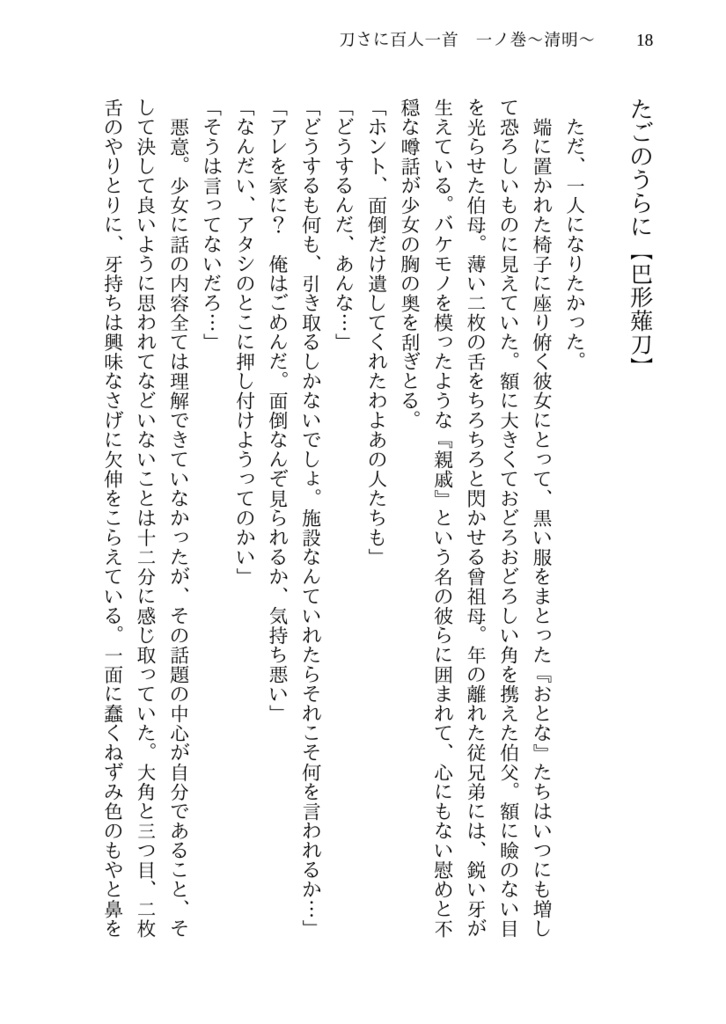 刀さに百人一首　一ノ巻～清明～　18

たごのうらに【巴形薙刀】

ただ、一人になりたかった。

端に置かれた椅子に座り俯く彼女にとって、黒い服をまとった『おとな』たちはいつにも増して恐ろしいものに見えていた。額に大きくておどろおどろしい角を携えた伯父。額に瞼のない目を光らせた伯母。薄い二枚の舌をちろちろと閃かせる曾祖母。年の離れた従兄弟には、鋭い牙が生えている。バケモノを模ったような『親戚』という名の彼らに囲まれて、心にもない慰めと不穏な噂話が少女の胸の奥を刮ぎとる。

「ホント、面倒だけ遺してくれたわよあの人たちも」

「どうするんだ、あんな…」

「どうするも何も、引き取るしかないでしょ。施設なんていれたらそれこそ何を言われるか…」

「アレを家に？　俺はごめんだ。面倒なんぞ見られるか、気持ち悪い」

「なんだい、アタシのとこに押し付けようってのかい」

「そうは言ってないだろ…」

悪意。少女に話の内容全ては理解できていなかったが、その話題の中心が自分であること、そして決して良いように思われてなどいないことは十二分に感じ取っていた。大角と三つ目、二枚舌のやりとりに、牙持ちは興味なさげに欠伸をこらえている。一面に蠢くねずみ色のもやと鼻を